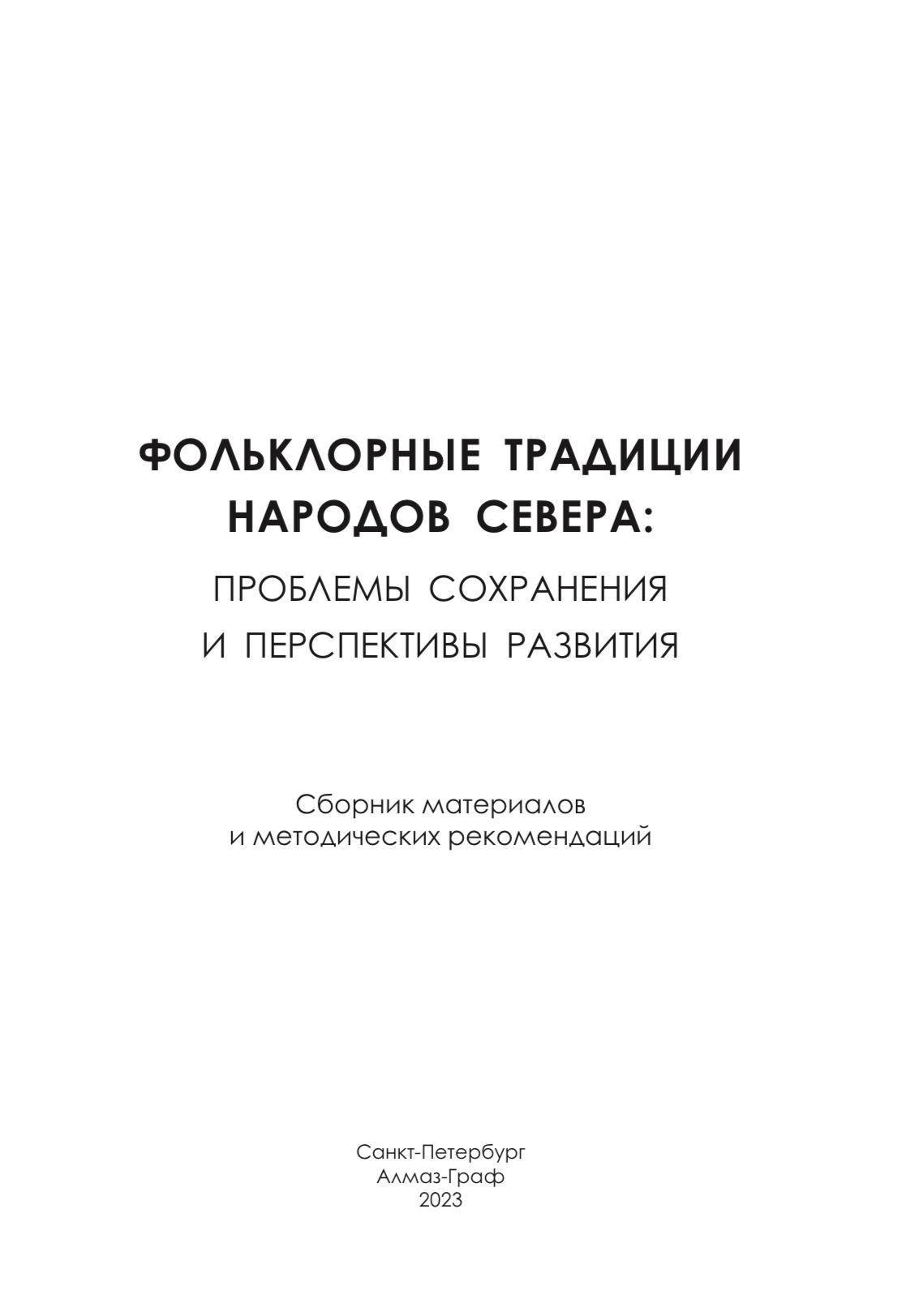 ФОЛЬКЛОРНЫЕ ТРАДИЦИИ
НАРОДОВ СЕВЕРА:
ПРОБЛЕМЫ СОХРАНЕНИЯ
И ПЕРСПЕКТИВЫ РАЗВИТИЯ

Сборник материалов
и методических рекомендаций

Санкт-Петербург
Алмаз-Граф
2023